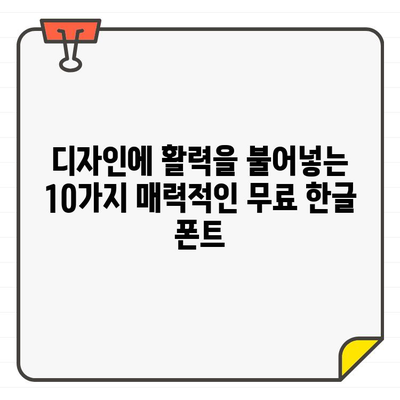 디자인에 활력을 불어넣는 10가지 매력적인 무료 한글 폰트